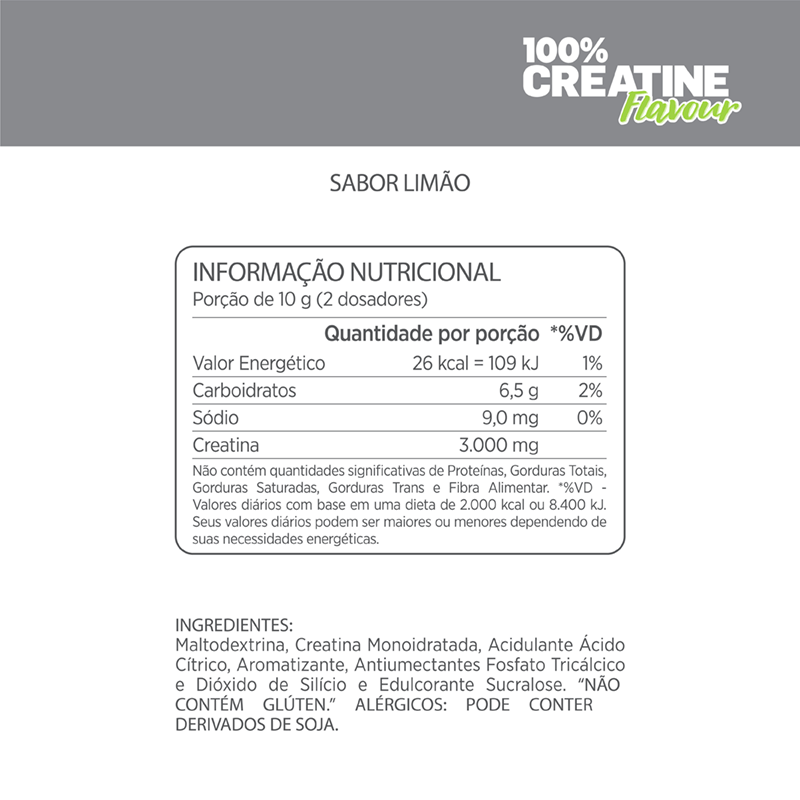 100%
CREATINE
Flavour

SABOR LIMÃO

INFORMAÇÃO NUTRICIONAL
Porção de 10 g (2 dosadores)

| | Quantidade por porção | *%VD |
|---|---|---|
| Valor Energético | 26 kcal = 109 kJ | 1% |
| Carboidratos | 6,5 g | 2% |
| Sódio | 9,0 mg | 0% |
| Creatina | 3.000 mg | |

Não contém quantidades significativas de Proteínas, Gorduras Totais, Gorduras Saturadas, Gorduras Trans e Fibra Alimentar. *%VD - Valores diários com base em uma dieta de 2.000 kcal ou 8.400 kJ. Seus valores diários podem ser maiores ou menores dependendo de suas necessidades energéticas.

INGREDIENTES:
Maltodextrina, Creatina Monoidratada, Acidulante Ácido Cítrico, Aromatizante, Antiumectantes Fosfato Tricálcico e Dióxido de Silício e Edulcorante Sucralose. "NÃO CONTÉM GLÚTEN." ALÉRGICOS: PODE CONTER DERIVADOS DE SOJA.